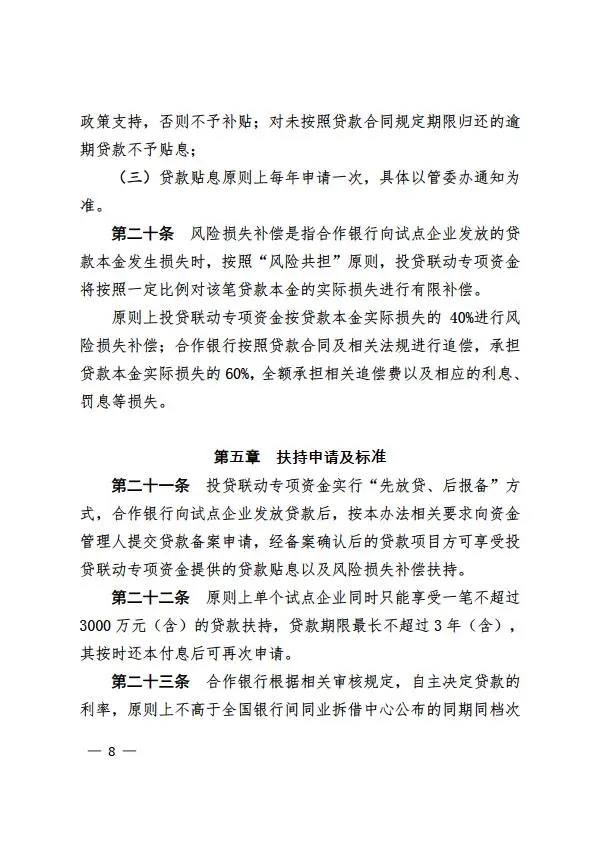 政策支持，否则不予补贴；对未按照贷款合同规定期限归还的逾期贷款不予贴息；

（三）贷款贴息原则上每年申请一次，具体以管委办通知为准。

第二十条　风险损失补偿是指合作银行向试点企业发放的贷款本金发生损失时，按照“风险共担”原则，投贷联动专项资金将按照一定比例对该笔贷款本金的实际损失进行有限补偿。

原则上投贷联动专项资金按贷款本金实际损失的 40%进行风险损失补偿；合作银行按照贷款合同及相关法规进行追偿，承担贷款本金实际损失的 60%，全额承担相关追偿费以及相应的利息、罚息等损失。

第五章　扶持申请及标准

第二十一条　投贷联动专项资金实行“先放贷、后报备”方式，合作银行向试点企业发放贷款后，按本办法相关要求向资金管理人提交贷款备案申请，经备案确认后的贷款项目方可享受投贷联动专项资金提供的贷款贴息以及风险损失补偿扶持。

第二十二条　原则上单个试点企业同时只能享受一笔不超过 3000 万元（含）的贷款扶持，贷款期限最长不超过 3 年（含），其按时还本付息后可再次申请。

第二十三条　合作银行根据相关审核规定，自主决定贷款的利率，原则上不高于全国银行间同业拆借中心公布的同期同档次

— 8 —